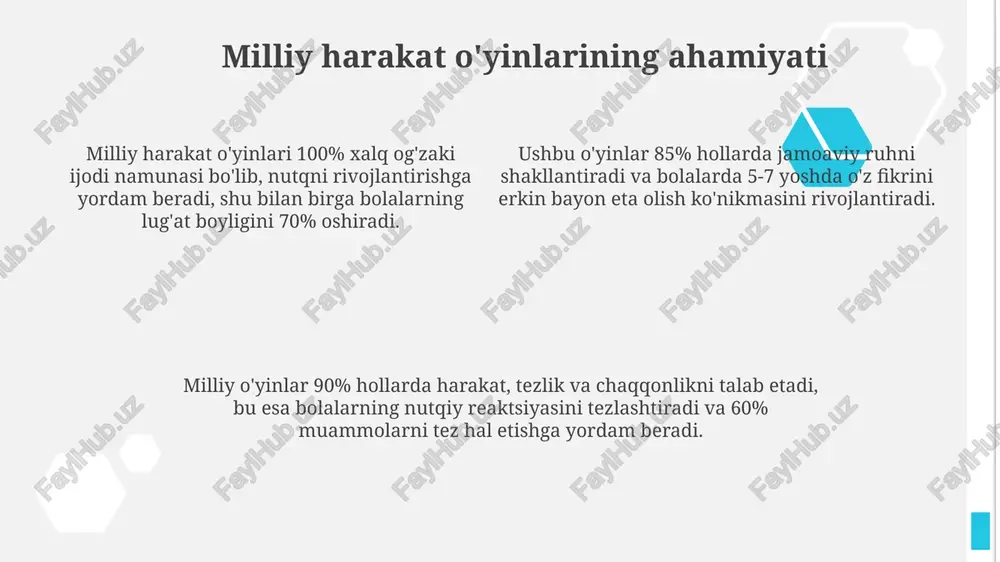 Milliy harakat o'yinlarining ahamiyati

Milliy harakat o'yinlari 100% xalq og'zaki ijodi namunasi bo'lib, nutqni rivojlantirishga yordam beradi, shu bilan birga bolalarning lug'at boyligini 70% oshiradi.

Ushbu o'yinlar 85% hollarda jamoaviy ruhni shakllantiradi va bolalarda 5-7 yoshda o'z fikrini erkin bayon eta olish ko'nikmasini rivojlantiradi.

Milliy o'yinlar 90% hollarda harakat, tezlik va chaqqonlikni talab etadi, bu esa bolalarning nutqiy reaktsiyasini tezlashtiradi va 60% muammolarni tez hal etishga yordam beradi.

FaylHub.uz